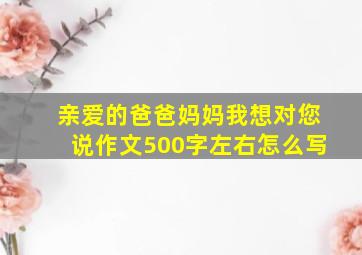 亲爱的爸爸妈妈我想对您说作文500字左右怎么写